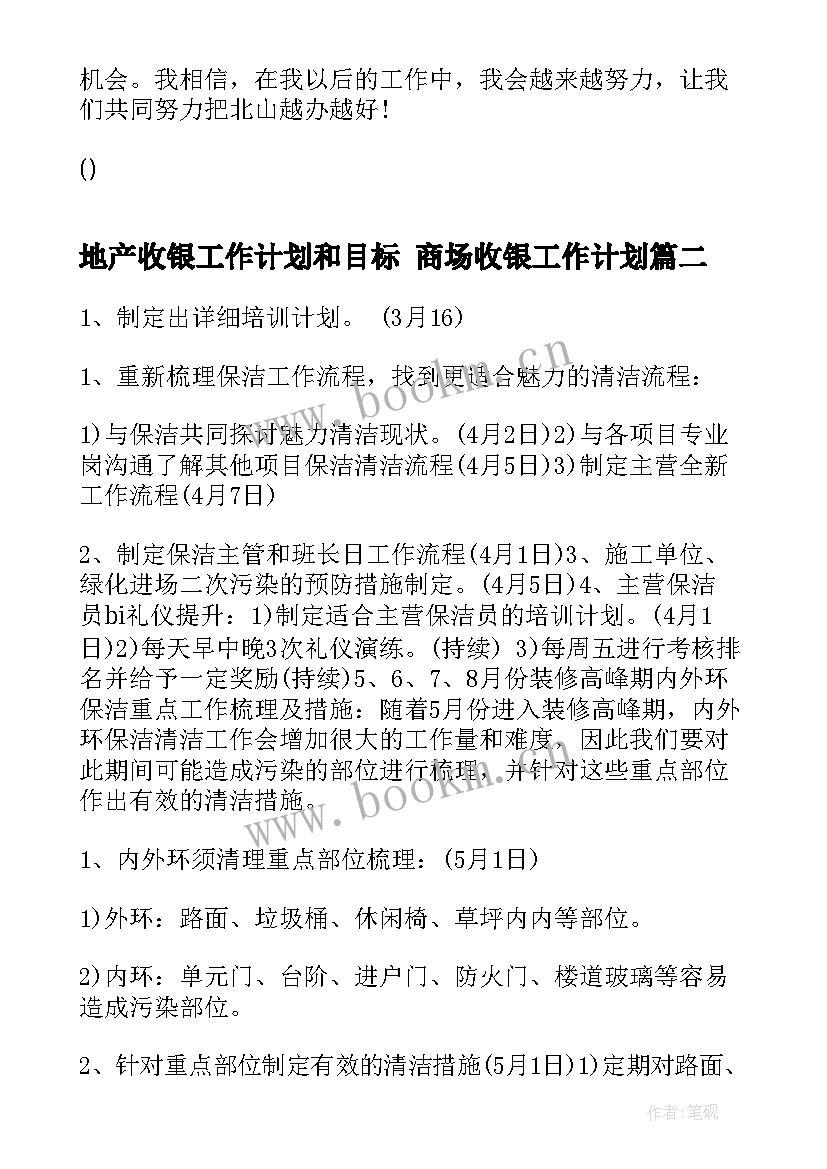 机会。我相信，在我以后的工作中，我会越来越努力，让我们共同努力把北山越办越好！

()

地产收银工作计划和目标 商场收银工作计划篇二

1、制定出详细培训计划。 (3月16)

1、重新梳理保洁工作流程，找到更适合魅力的清洁流程：

1)与保洁共同探讨魅力清洁现状。(4月2日)2)与各项目专业岗沟通了解其他项目保洁清洁流程(4月5日)3)制定主营全新工作流程(4月7日)

2、制定保洁主管和班长日工作流程(4月1日)3、施工单位、绿化进场二次污染的预防措施制定。(4月5日)4、主营保洁员bi礼仪提升：1)制定适合主营保洁员的培训计划。(4月1日)2)每天早中晚3次礼仪演练。(持续) 3)每周五进行考核排名并给予一定奖励(持续)5、6、7、8月份装修高峰期内外环保洁重点工作梳理及措施：随着5月份进入装修高峰期，内外环保洁清洁工作会增加很大的工作量和难度，因此我们要对此期间可能造成污染的部位进行梳理，并针对这些重点部位作出有效的清洁措施。

1、内外环须清理重点部位梳理：(5月1日)

1)外环：路面、垃圾桶、休闲椅、草坪内内等部位。

2)内环：单元门、台阶、进户门、防火门、楼道玻璃等容易造成污染部位。

2、针对重点部位制定有效的清洁措施(5月1日)1)定期对路面、

www.bookm.cn

www.bookm.cn

作者:笔砚